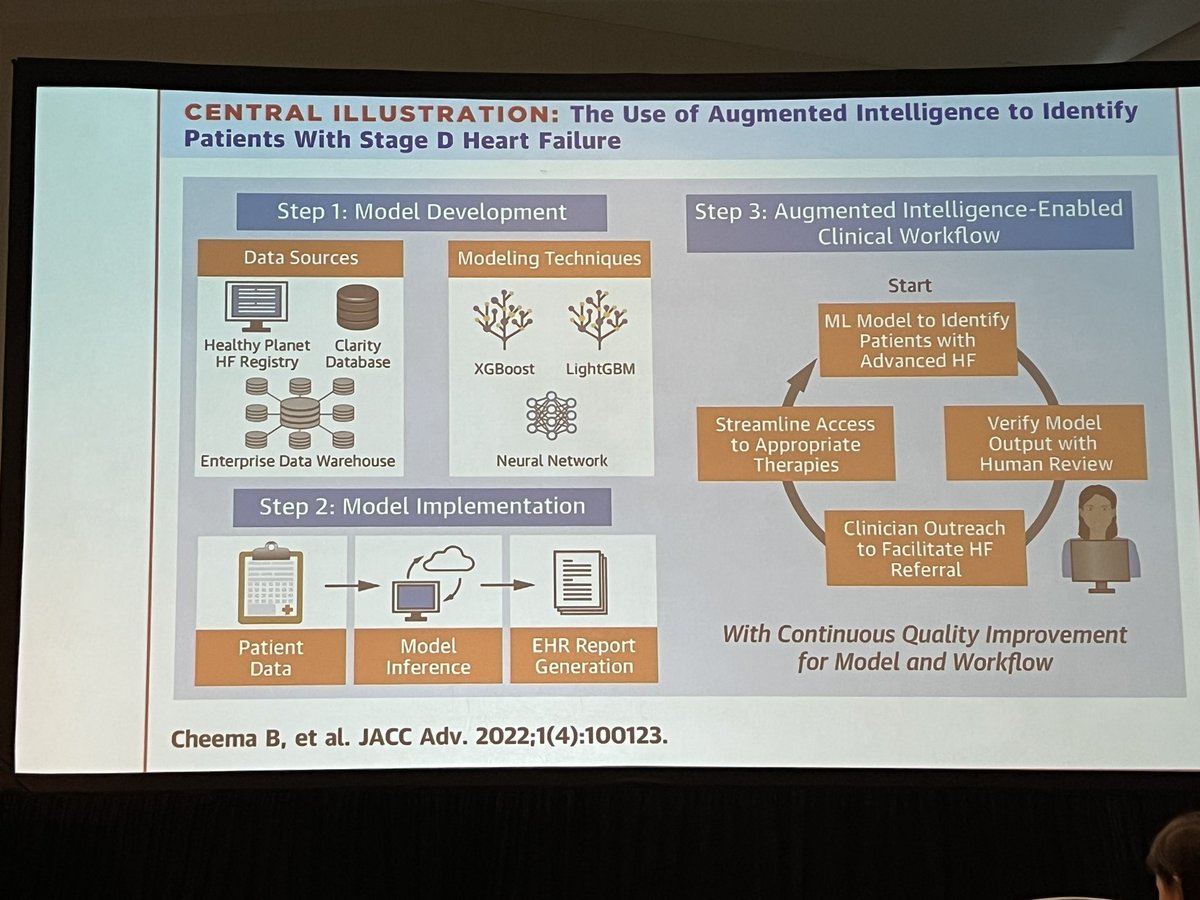 CENTRAL ILLUSTRATION: The Use of Augmented Intelligence to Identify Patients With Stage D Heart Failure

Step 1: Model Development

Data Sources

Healthy Planet HF Registry

Clarity Database

Enterprise Data Warehouse

Modeling Techniques

XGBoost

LightGBM

Neural Network

Step 2: Model Implementation

Patient Data

Model Inference

EHR Report Generation

Step 3: Augmented Intelligence-Enabled Clinical Workflow

Start

ML Model to Identify Patients with Advanced HF

Verify Model Output with Human Review

Clinician Outreach to Facilitate HF Referral

Streamline Access to Appropriate Therapies

With Continuous Quality Improvement for Model and Workflow

Cheema B, et al. JACC Adv. 2022;1(4):100123.